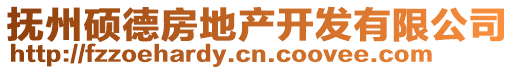 抚州硕德房地产开发有限公司
http://fzzoehardy.cn.coovee.com